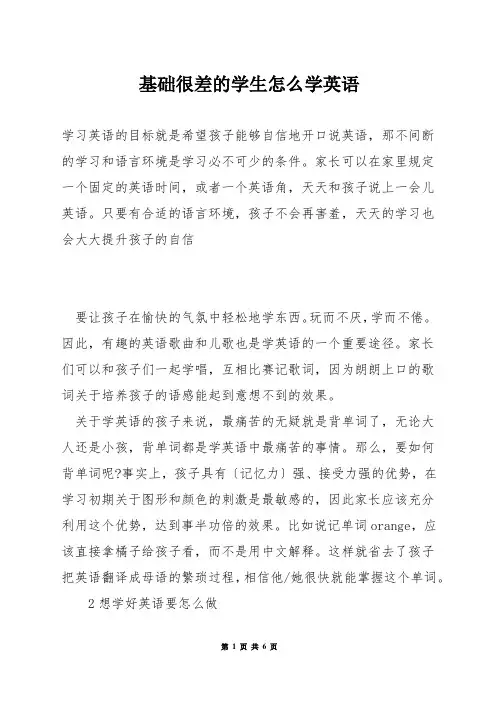 基础很差的学生怎么学英语

学习英语的目标就是希望孩子能够自信地开口说英语，那不间断的学习和语言环境是学习必不可少的条件。家长可以在家里规定一个固定的英语时间，或者一个英语角，天天和孩子说上一会儿英语。只要有合适的语言环境，孩子不会再害羞，天天的学习也会大大提升孩子的自信

要让孩子在愉快的气氛中轻松地学东西。玩而不厌，学而不倦。因此，有趣的英语歌曲和儿歌也是学英语的一个重要途径。家长们可以和孩子们一起学唱，互相比赛记歌词，因为朗朗上口的歌词关于培养孩子的语感能起到意想不到的效果。

关于学英语的孩子来说，最痛苦的无疑就是背单词了，无论大人还是小孩，背单词都是学英语中最痛苦的事情。那么，要如何背单词呢?事实上，孩子具有〔记忆力〕强、接受力强的优势，在学习初期关于图形和颜色的刺激是最敏感的，因此家长应该充分利用这个优势，达到事半功倍的效果。比如说记单词orange，应该直接拿橘子给孩子看，而不是用中文解释。这样就省去了孩子把英语翻译成母语的繁琐过程，相信他/她很快就能掌握这个单词。

2 想学好英语要怎么做

第 1 页 共 6 页